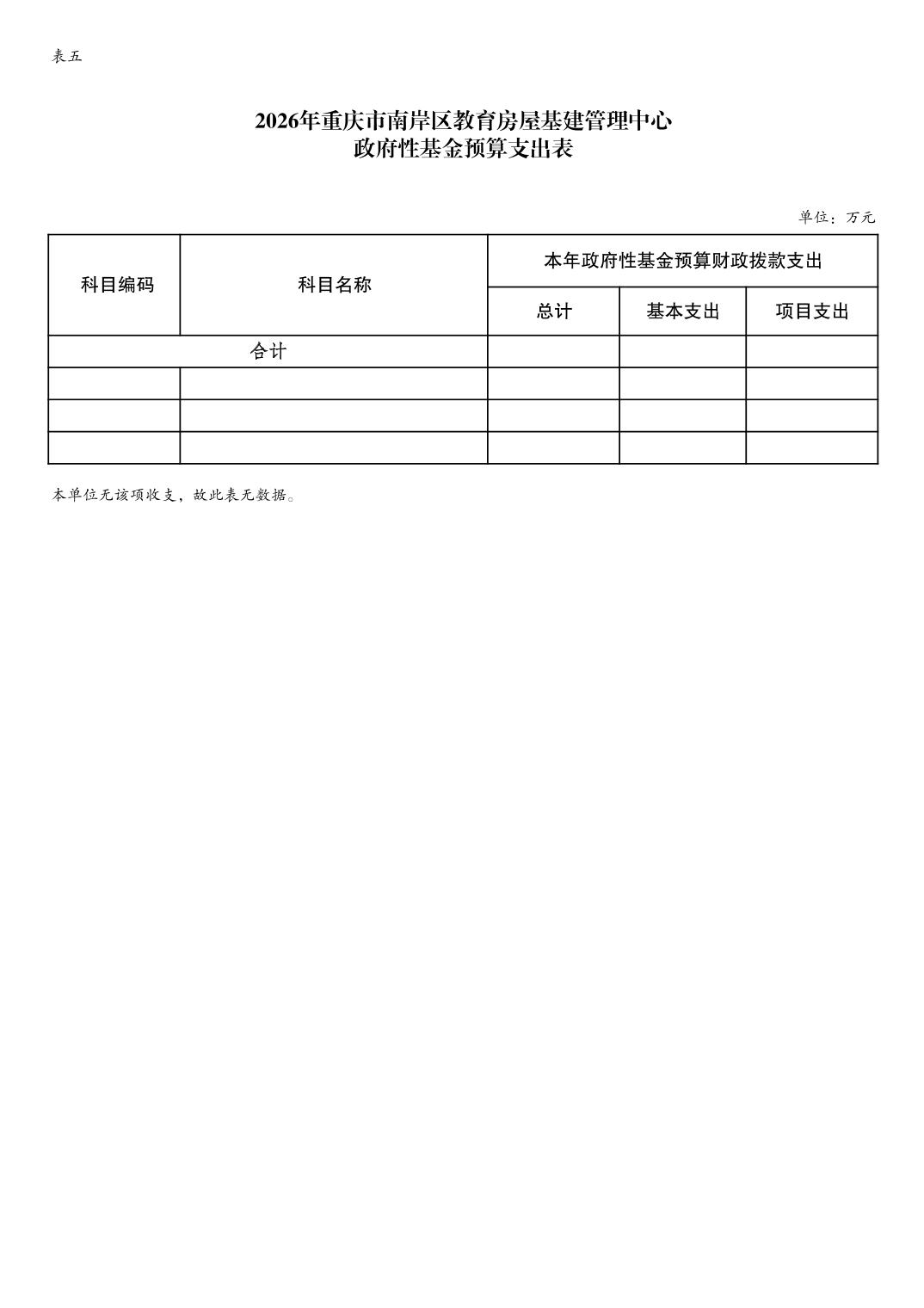 表五

2026年重庆市南岸区教育房屋基建管理中心
政府性基金预算支出表

单位：万元

| 科目编码 | 科目名称 | 本年政府性基金预算财政拨款支出 | | |
|---|---|---|---|---|
| | | 总计 | 基本支出 | 项目支出 |
| 合计 | | | | |
| | | | | |
| | | | | |
| | | | | |

本单位无该项收支，故此表无数据。